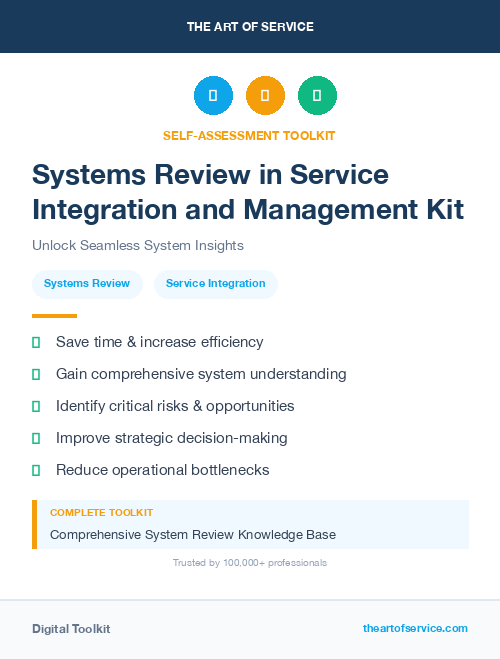 THE ART OF SERVICE

SELF-ASSESSMENT TOOLKIT

Systems Review in Service Integration and Management Kit

Unlock Seamless System Insights

Systems Review

Service Integration

Save time & increase efficiency

Gain comprehensive system understanding

Identify critical risks & opportunities

Improve strategic decision-making

Reduce operational bottlenecks

COMPLETE TOOLKIT

Comprehensive System Review Knowledge Base

Trusted by 100,000+ professionals

Digital Toolkit

theartofservice.com